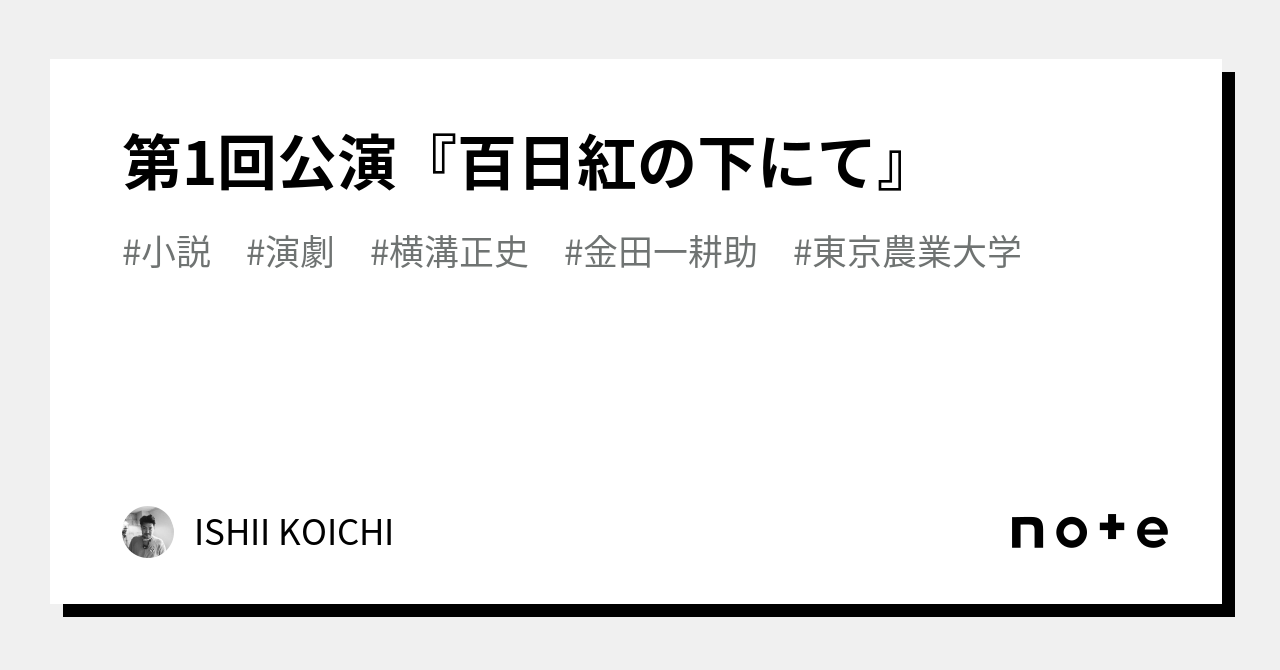 第1回公演『百日紅の下にて』

#小説　#演劇　#横溝正史　#金田一耕助　#東京農業大学

ISHII KOICHI

note